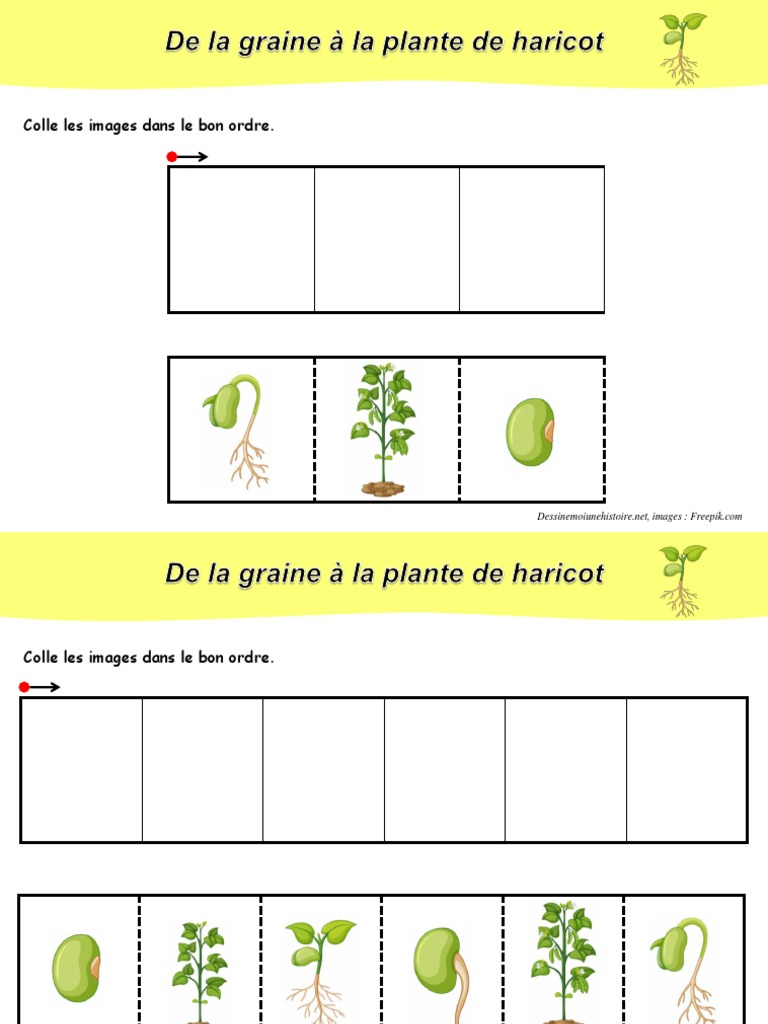 De la graine à la plante de haricot

Colle les images dans le bon ordre.

Dessinemoiunehistoire.net, images : Freepik.com

De la graine à la plante de haricot

Colle les images dans le bon ordre.